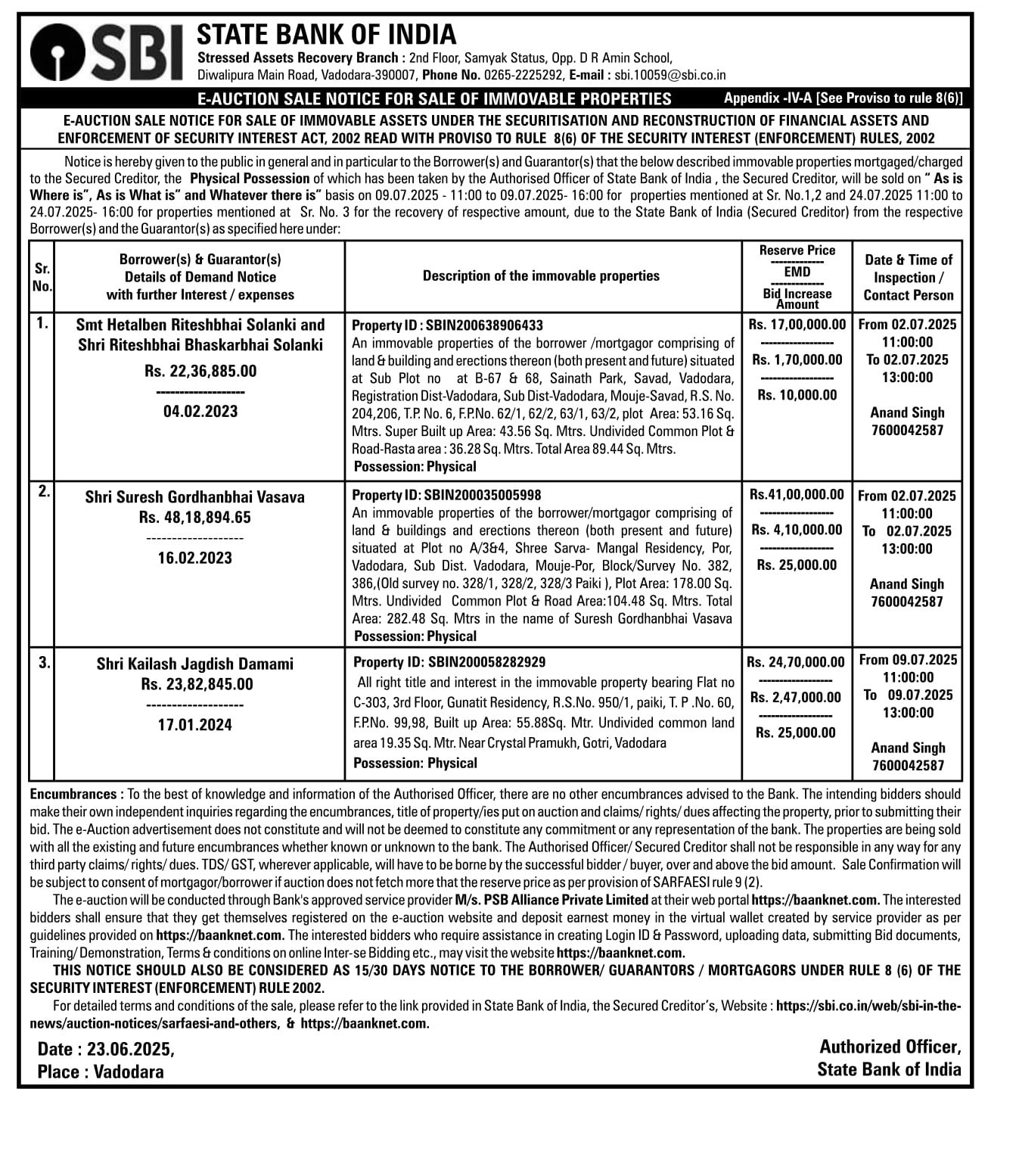 SBI STATE BANK OF INDIA
Stressed Assets Recovery Branch : 2nd Floor, Samyak Status, Opp. D R Amin School, Diwalipura Main Road, Vadodara-390007, Phone No. 0265-2225292, E-mail : sbi.10059@sbi.co.in

E-AUCTION SALE NOTICE FOR SALE OF IMMOVABLE PROPERTIES Appendix -IV-A [See Proviso to rule 8(6)]

E-AUCTION SALE NOTICE FOR SALE OF IMMOVABLE ASSETS UNDER THE SECURITISATION AND RECONSTRUCTION OF FINANCIAL ASSETS AND ENFORCEMENT OF SECURITY INTEREST ACT, 2002 READ WITH PROVISO TO RULE 8(6) OF THE SECURITY INTEREST (ENFORCEMENT) RULES, 2002

Notice is hereby given to the public in general and in particular to the Borrower(s) and Guarantor(s) that the below described immovable properties mortgaged/charged to the Secured Creditor, the Physical Possession of which has been taken by the Authorised Officer of State Bank of India , the Secured Creditor, will be sold on " As is Where is", As is What is" and Whatever there is" basis on 09.07.2025 - 11:00 to 09.07.2025- 16:00 for properties mentioned at Sr. No.1,2 and 24.07.2025 11:00 to 24.07.2025- 16:00 for properties mentioned at Sr. No. 3 for the recovery of respective amount, due to the State Bank of India (Secured Creditor) from the respective Borrower(s) and the Guarantor(s) as specified here under:

| Sr. No. | Borrower(s) & Guarantor(s) Details of Demand Notice with further Interest / expenses | Description of the immovable properties | Reserve Price ------------- EMD ------------- Bid Increase Amount | Date & Time of Inspection / Contact Person |
|---|---|---|---|---|
| 1. | Smt Hetalben Riteshbhai Solanki and Shri Riteshbhai Bhaskarbhai Solanki Rs. 22,36,885.00 ------------------- 04.02.2023 | Property ID : SBIN200638906433 An immovable properties of the borrower /mortgagor comprising of land & building and erections thereon (both present and future) situated at Sub Plot no at B-67 & 68, Sainath Park, Savad, Vadodara, Registration Dist-Vadodara, Sub Dist-Vadodara, Mouje-Savad, R.S. No. 204,206, T.P. No. 6, F.P.No. 62/1, 62/2, 63/1, 63/2, plot Area: 53.16 Sq. Mtrs. Super Built up Area: 43.56 Sq. Mtrs. Undivided Common Plot & Road-Rasta area : 36.28 Sq. Mtrs. Total Area 89.44 Sq. Mtrs. Possession: Physical | Rs. 17,00,000.00 ----------------- Rs. 1,70,000.00 ----------------- Rs. 10,000.00 | From 02.07.2025 11:00:00 To 02.07.2025 13:00:00 Anand Singh 7600042587 |
| 2. | Shri Suresh Gordhanbhai Vasava Rs. 48,18,894.65 ------------------- 16.02.2023 | Property ID: SBIN200035005998 An immovable properties of the borrower/mortgagor comprising of land & buildings and erections thereon (both present and future) situated at Plot no A/3&4, Shree Sarva- Mangal Residency, Por, Vadodara, Sub Dist. Vadodara, Mouje-Por, Block/Survey No. 382, 386,(Old survey no. 328/1, 328/2, 328/3 Paiki ), Plot Area: 178.00 Sq. Mtrs. Undivided Common Plot & Road Area:104.48 Sq. Mtrs. Total Area: 282.48 Sq. Mtrs in the name of Suresh Gordhanbhai Vasava Possession: Physical | Rs.41,00,000.00 ----------------- Rs. 4,10,000.00 ----------------- Rs. 25,000.00 | From 02.07.2025 11:00:00 To 02.07.2025 13:00:00 Anand Singh 7600042587 |
| 3. | Shri Kailash Jagdish Damami Rs. 23,82,845.00 ------------------- 17.01.2024 | Property ID: SBIN200058282929 All right title and interest in the immovable property bearing Flat no C-303, 3rd Floor, Gunatit Residency, R.S.No. 950/1, paiki, T. P .No. 60, F.P.No. 99,98, Built up Area: 55.88Sq. Mtr. Undivided common land area 19.35 Sq. Mtr. Near Crystal Pramukh, Gotri, Vadodara Possession: Physical | Rs. 24,70,000.00 ----------------- Rs. 2,47,000.00 ----------------- Rs. 25,000.00 | From 09.07.2025 11:00:00 To 09.07.2025 13:00:00 Anand Singh 7600042587 |

Encumbrances : To the best of knowledge and information of the Authorised Officer, there are no other encumbrances advised to the Bank. The intending bidders should make their own independent inquiries regarding the encumbrances, title of property/ies put on auction and claims/ rights/ dues affecting the property, prior to submitting their bid. The e-Auction advertisement does not constitute and will not be deemed to constitute any commitment or any representation of the bank. The properties are being sold with all the existing and future encumbrances whether known or unknown to the bank. The Authorised Officer/ Secured Creditor shall not be responsible in any way for any third party claims/ rights/ dues. TDS/ GST, wherever applicable, will have to be borne by the successful bidder / buyer, over and above the bid amount. Sale Confirmation will be subject to consent of mortgagor/borrower if auction does not fetch more that the reserve price as per provision of SARFAESI rule 9 (2).

The e-auction will be conducted through Bank's approved service provider M/s. PSB Alliance Private Limited at their web portal https://baanknet.com. The interested bidders shall ensure that they get themselves registered on the e-auction website and deposit earnest money in the virtual wallet created by service provider as per guidelines provided on https://baanknet.com. The interested bidders who require assistance in creating Login ID & Password, uploading data, submitting Bid documents, Training/ Demonstration, Terms & conditions on online Inter-se Bidding etc., may visit the website https://baanknet.com.

THIS NOTICE SHOULD ALSO BE CONSIDERED AS 15/30 DAYS NOTICE TO THE BORROWER/ GUARANTORS / MORTGAGORS UNDER RULE 8 (6) OF THE SECURITY INTEREST (ENFORCEMENT) RULE 2002.

For detailed terms and conditions of the sale, please refer to the link provided in State Bank of India, the Secured Creditor's, Website : https://sbi.co.in/web/sbi-in-the-news/auction-notices/sarfaesi-and-others, & https://baanknet.com.

Date : 23.06.2025,
Place : Vadodara

Authorized Officer,
State Bank of India